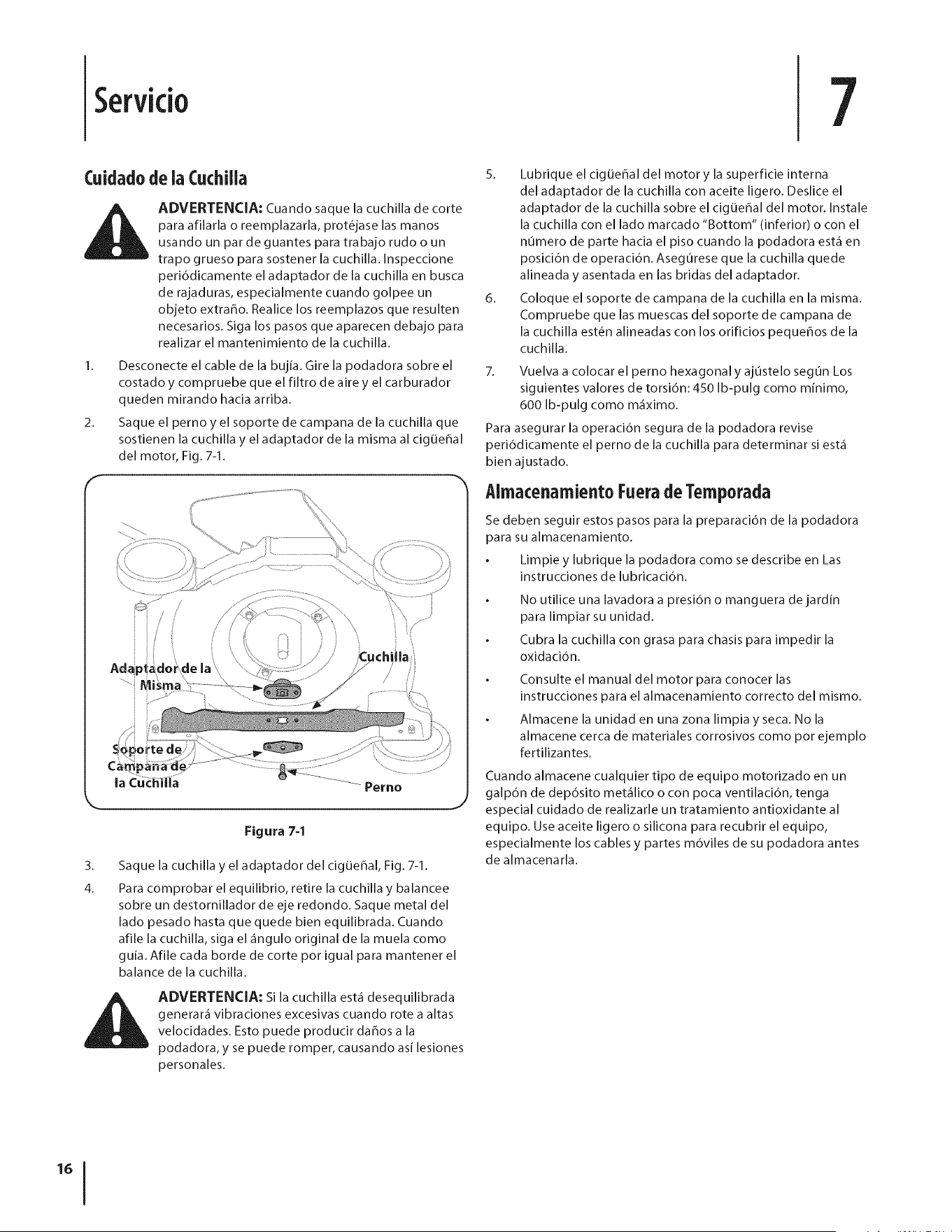 Servicio

7

Cuidado de la Cuchilla

ADVERTENCIA: Cuando saque la cuchilla de corte para afilarla o reemplazarla, protéjase las manos usando un par de guantes para trabajo rudo o un trapo grueso para sostener la cuchilla. Inspeccione periódicamente el adaptador de la cuchilla en busca de rajaduras, especialmente cuando golpee un objeto extraño. Realice los reemplazos que resulten necesarios. Siga los pasos que aparecen debajo para realizar el mantenimiento de la cuchilla.

1. Desconecte el cable de la bujía. Gire la podadora sobre el costado y compruebe que el filtro de aire y el carburador queden mirando hacia arriba.

2. Saque el perno y el soporte de campana de la cuchilla que sostienen la cuchilla y el adaptador de la misma al cigüeñal del motor, Fig. 7-1.

Adaptador de la Misma

Cuchilla

Soporte de Campana de la Cuchilla

Perno

Figura 7-1

3. Saque la cuchilla y el adaptador del cigüeñal, Fig. 7-1.

4. Para comprobar el equilibrio, retire la cuchilla y balancee sobre un destornillador de eje redondo. Saque metal del lado pesado hasta que quede bien equilibrada. Cuando afile la cuchilla, siga el ángulo original de la muela como guía. Afile cada borde de corte por igual para mantener el balance de la cuchilla.

ADVERTENCIA: Si la cuchilla está desequilibrada generará vibraciones excesivas cuando rote a altas velocidades. Esto puede producir daños a la podadora, y se puede romper, causando así lesiones personales.

5. Lubrique el cigüeñal del motor y la superficie interna del adaptador de la cuchilla con aceite ligero. Deslice el adaptador de la cuchilla sobre el cigüeñal del motor. Instale la cuchilla con el lado marcado "Bottom" (inferior) o con el número de parte hacia el piso cuando la podadora está en posición de operación. Asegúrese que la cuchilla quede alineada y asentada en las bridas del adaptador.

6. Coloque el soporte de campana de la cuchilla en la misma. Compruebe que las muescas del soporte de campana de la cuchilla estén alineadas con los orificios pequeños de la cuchilla.

7. Vuelva a colocar el perno hexagonal y ajústelo según Los siguientes valores de torsión: 450 lb-pulg como mínimo, 600 lb-pulg como máximo.

Para asegurar la operación segura de la podadora revise periódicamente el perno de la cuchilla para determinar si está bien ajustado.

Almacenamiento Fuera de Temporada

Se deben seguir estos pasos para la preparación de la podadora para su almacenamiento.

• Limpie y lubrique la podadora como se describe en Las instrucciones de lubricación.

• No utilice una lavadora a presión o manguera de jardín para limpiar su unidad.

• Cubra la cuchilla con grasa para chasis para impedir la oxidación.

• Consulte el manual del motor para conocer las instrucciones para el almacenamiento correcto del mismo.

• Almacene la unidad en una zona limpia y seca. No la almacene cerca de materiales corrosivos como por ejemplo fertilizantes.

Cuando almacene cualquier tipo de equipo motorizado en un galpón de depósito metálico o con poca ventilación, tenga especial cuidado de realizarle un tratamiento antioxidante al equipo. Use aceite ligero o silicona para recubrir el equipo, especialmente los cables y partes móviles de su podadora antes de almacenarla.

16